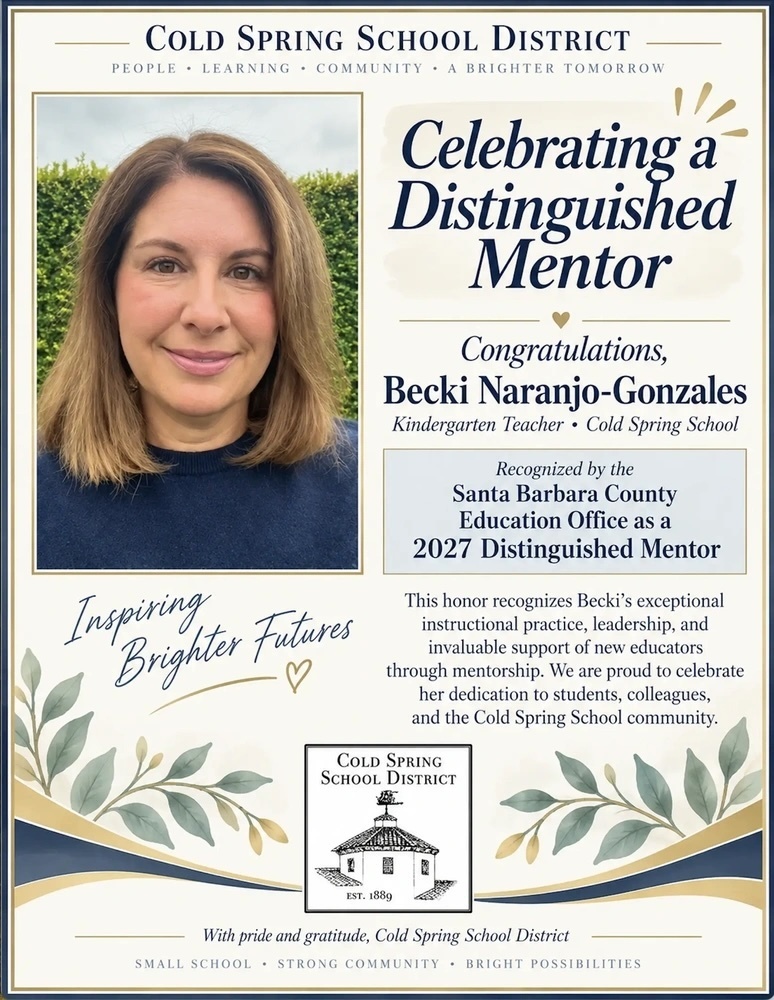 COLD SPRING SCHOOL DISTRICT
PEOPLE • LEARNING • COMMUNITY • A BRIGHTER TOMORROW

Celebrating a Distinguished Mentor

Congratulations,
Becki Naranjo-Gonzales
Kindergarten Teacher • Cold Spring School

Recognized by the
Santa Barbara County Education Office as a 2027 Distinguished Mentor

Inspiring Brighter Futures

This honor recognizes Becki's exceptional instructional practice, leadership, and invaluable support of new educators through mentorship. We are proud to celebrate her dedication to students, colleagues, and the Cold Spring School community.

COLD SPRING SCHOOL DISTRICT
EST. 1889

With pride and gratitude, Cold Spring School District
SMALL SCHOOL • STRONG COMMUNITY • BRIGHT POSSIBILITIES